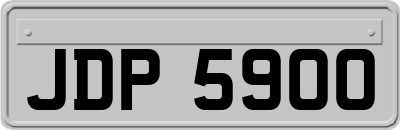 JDP 5900